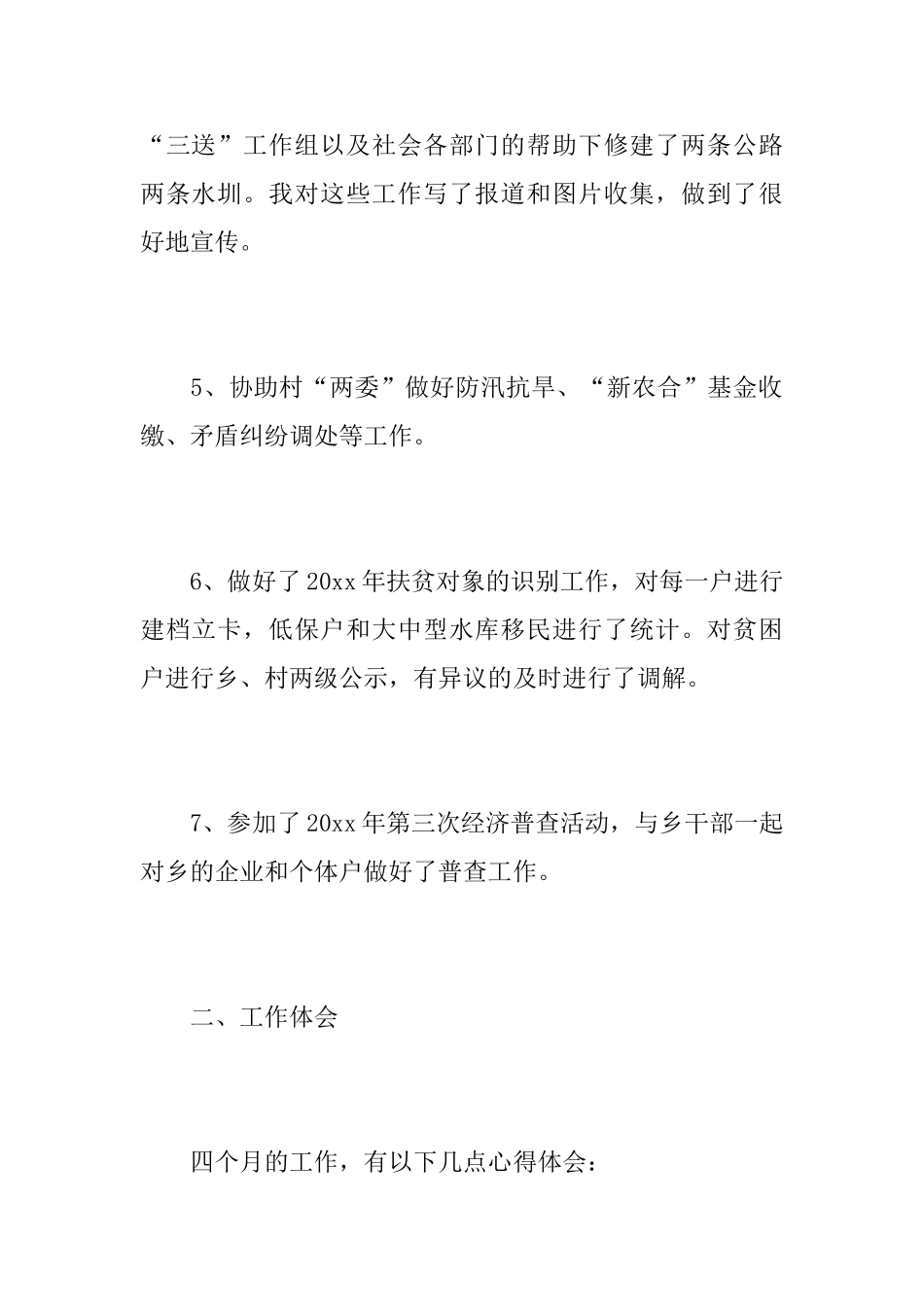 “三送”工作组以及社会各部门的帮助下修建了两条公路两条水圳。我对这些工作写了报道和图片收集，做到了很好地宣传。

5、协助村“两委”做好防汛抗旱、“新农合”基金收缴、矛盾纠纷调处等工作。

6、做好了20xx年扶贫对象的识别工作，对每一户进行建档立卡，低保户和大中型水库移民进行了统计。对贫困户进行乡、村两级公示，有异议的及时进行了调解。

7、参加了20xx年第三次经济普查活动，与乡干部一起对乡的企业和个体户做好了普查工作。

二、工作体会

四个月的工作，有以下几点心得体会：